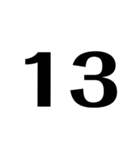 13